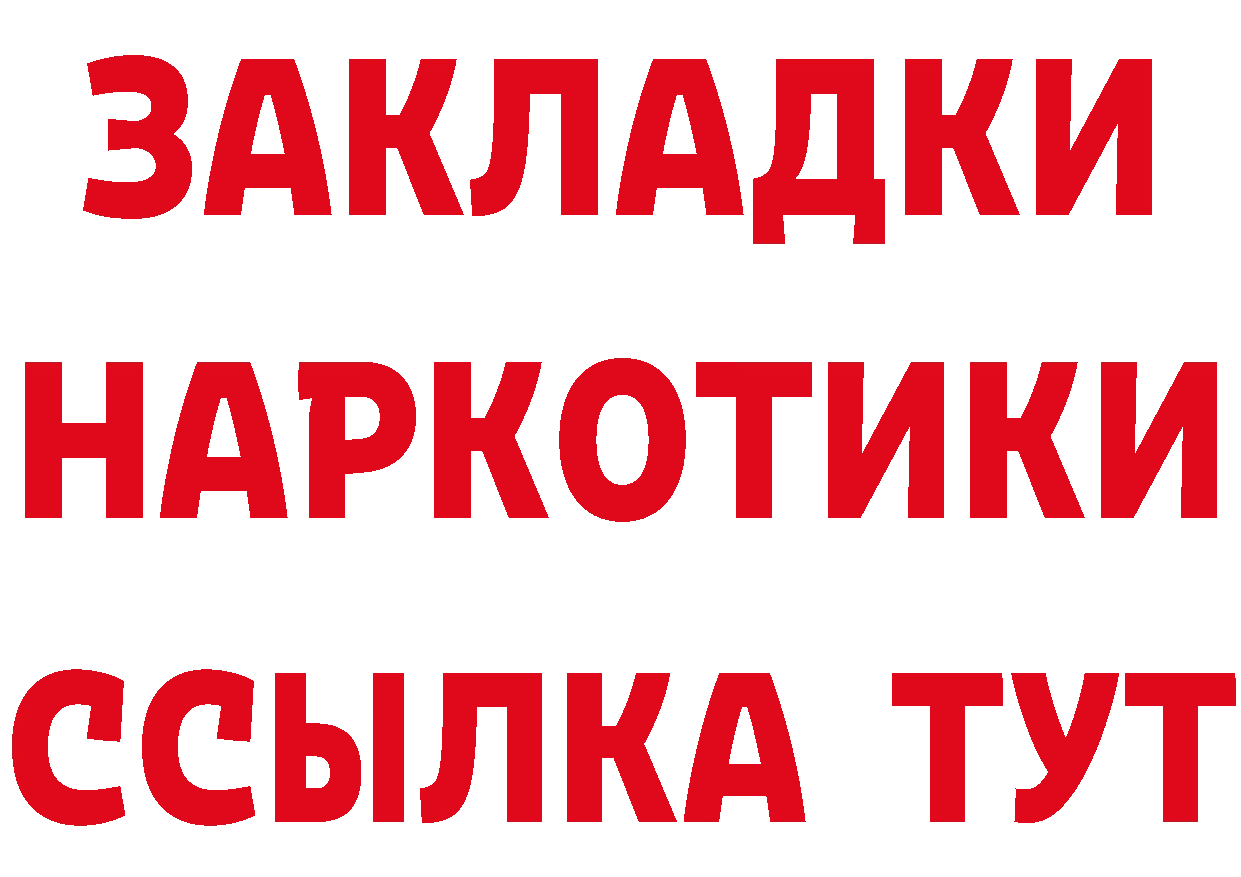 ЗАКЛАДКИ НАРКОТИКИ ССЫЛКА ТУТ